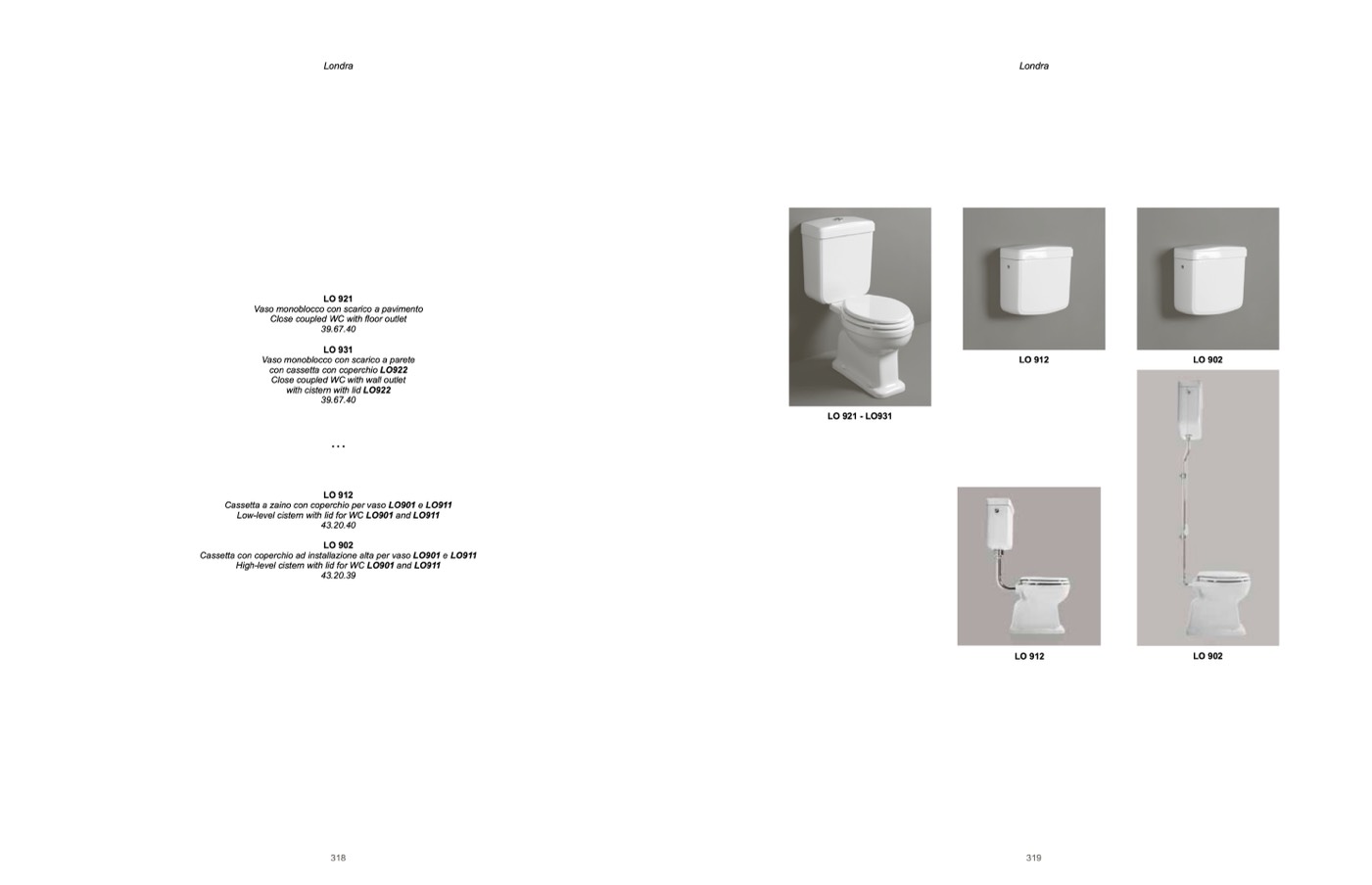 Londra

LO 921
Vaso monoblocco con scarico a pavimento
Close coupled WC with floor outlet
39.67.40

LO 931
Vaso monoblocco con scarico a parete
con cassetta con coperchio LO922
Close coupled WC with wall outlet
with cistern with lid LO922
39.67.40

...

LO 912
Cassetta a zaino con coperchio per vaso LO901 e LO911
Low-level cistern with lid for WC LO901 and LO911
43.20.40

LO 902
Cassetta con coperchio ad installazione alta per vaso LO901 e LO911
High-level cistern with lid for WC LO901 and LO911
43.20.39

318

Londra

LO 921 - LO931

LO 912

LO 902

LO 912

LO 902

319